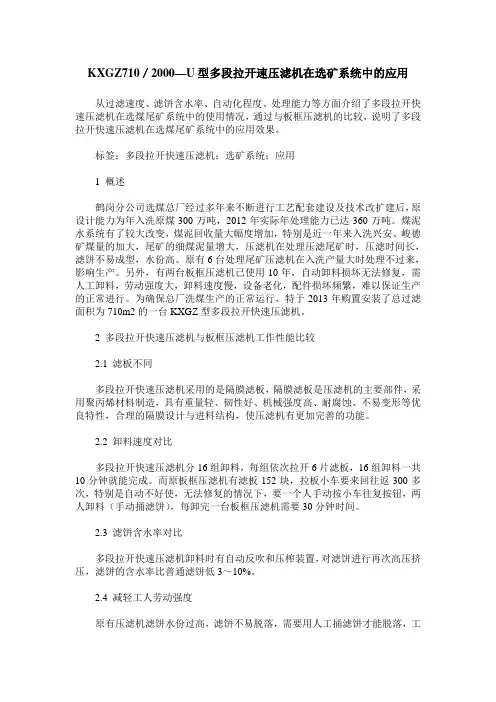 KXGZ710 / 2000—U 型多段拉开速压滤机在选矿系统中的应用

从过滤速度、滤饼含水率、自动化程度、处理能力等方面介绍了多段拉开快速压滤机在选煤尾矿系统中的使用情况，通过与板框压滤机的比较，说明了多段拉开快速压滤机在选煤尾矿系统中的应用效果。

标签：多段拉开快速压滤机；选矿系统；应用

1 概述

鹤岗分公司选煤总厂经过多年来不断进行工艺配套建设及技术改扩建后，原设计能力为年入洗原煤 300 万吨，2012 年实际年处理能力已达 360 万吨。煤泥水系统有了较大改变，煤泥回收量大幅度增加，特别是近一年来入洗兴安、峻德矿煤量的加大，尾矿的细煤泥量增大，压滤机在处理压滤尾矿时，压滤时间长，滤饼不易成型，水份高。原有 6 台处理尾矿压滤机在入洗产量大时处理不过来，影响生产。另外，有两台板框压滤机已使用 10 年，自动卸料损坏无法修复，需人工卸料，劳动强度大，卸料速度慢，设备老化，配件损坏频繁，难以保证生产的正常进行。为确保总厂洗煤生产的正常运行，特于 2013 年购置安装了总过滤面积为 710m2 的一台 KXGZ 型多段拉开快速压滤机。

2 多段拉开快速压滤机与板框压滤机工作性能比较

2.1 滤板不同

多段拉开快速压滤机采用的是隔膜滤板，隔膜滤板是压滤机的主要部件，采用聚丙烯材料制造，具有重量轻、韧性好、机械强度高、耐腐蚀、不易变形等优良特性，合理的隔膜设计与进料结构，使压滤机有更加完善的功能。

2.2 卸料速度对比

多段拉开快速压滤机分 16 组卸料，每组依次拉开 6 片滤板，16 组卸料一共 10 分钟就能完成。而原板框压滤机有滤板 152 块，拉板小车要来回往返 300 多次，特别是自动不好使，无法修复的情况下，要一个人手动按小车往复按钮，两人卸料（手动捅滤饼），每卸完一台板框压滤机需要 30 分钟时间。

2.3 滤饼含水率对比

多段拉开快速压滤机卸料时有自动反吹和压榨装置，对滤饼进行再次高压挤压，滤饼的含水率比普通滤饼低 3～10%。

2.4 减轻工人劳动强度

原有压滤机滤饼水份过高，滤饼不易脱落，需要用人工捅滤饼才能脱落，工